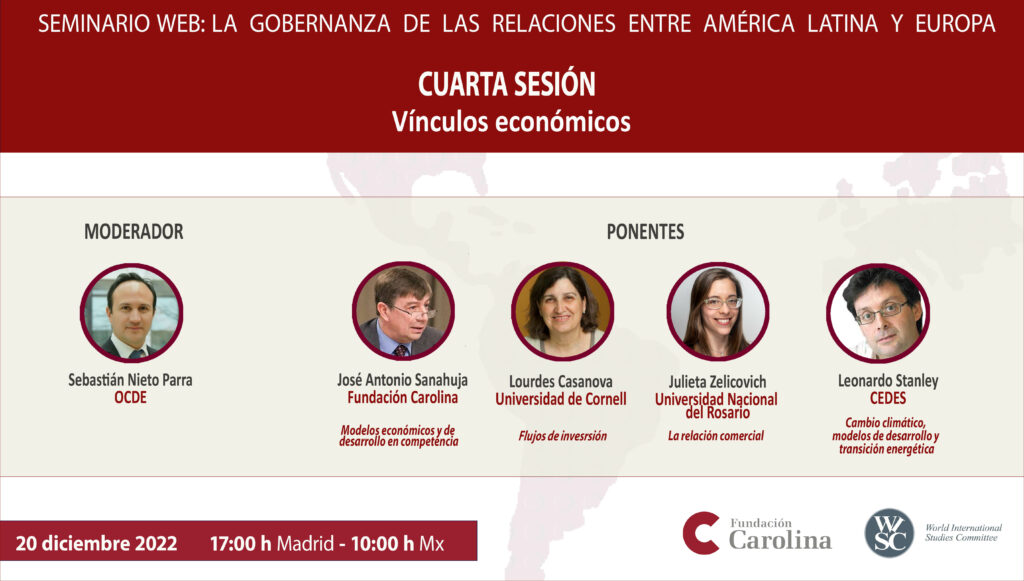 SEMINARIO WEB: LA GOBERNANZA DE LAS RELACIONES ENTRE AMÉRICA LATINA Y EUROPA

CUARTA SESIÓN
Vínculos económicos

MODERADOR

Sebastián Nieto Parra
OCDE

PONENTES

José Antonio Sanahuja
Fundación Carolina

Modelos económicos y de desarrollo en competencia

Lourdes Casanova
Universidad de Cornell

Flujos de invesrsión

Julieta Zelicovich
Universidad Nacional del Rosario

La relación comercial

Leonardo Stanley
CEDES

Cambio climático, modelos de desarrollo y transición energética

20 diciembre 2022 17:00 h Madrid - 10:00 h Mx

Fundación
Carolina

WISC
World International Studies Committee